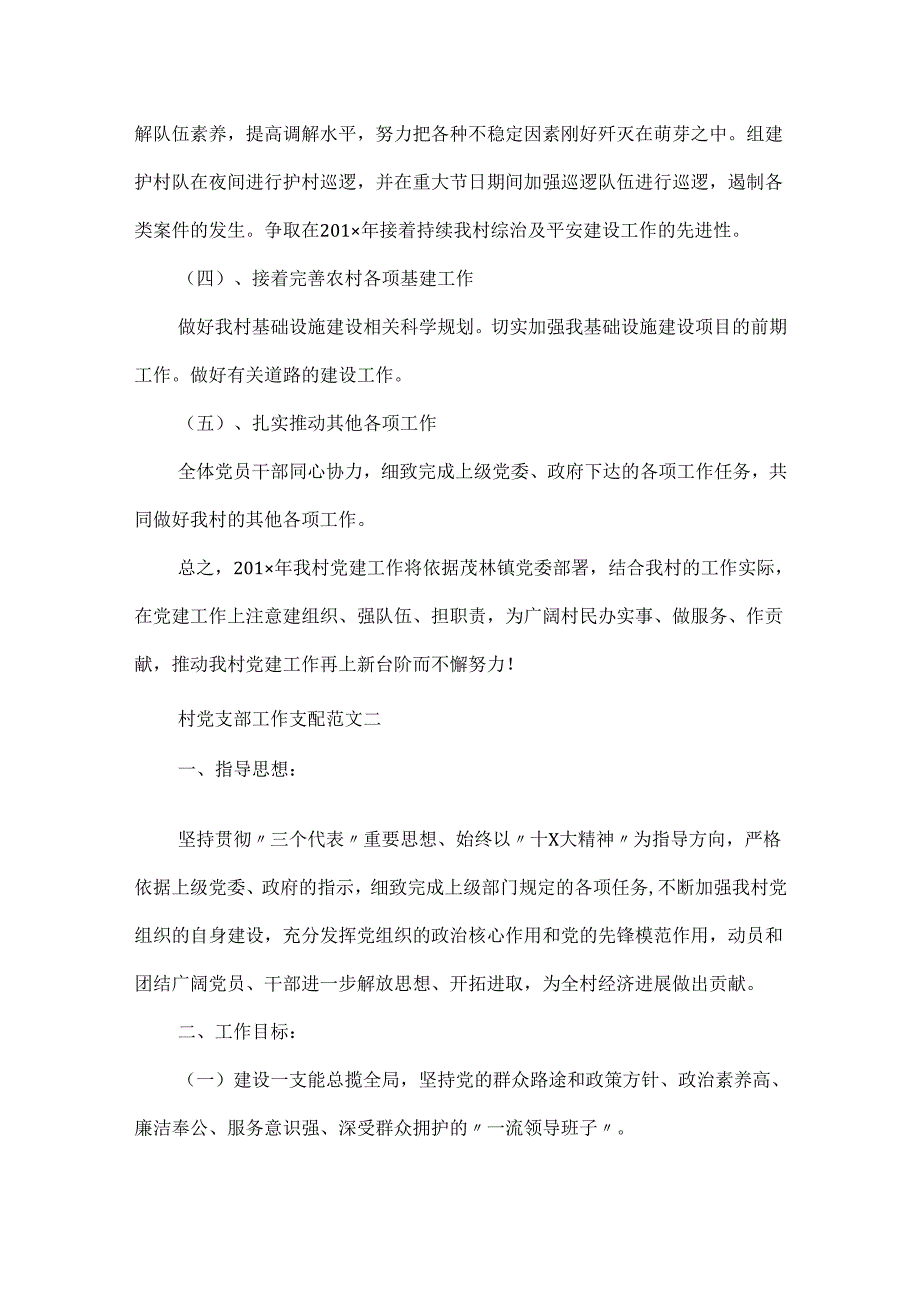 解队伍素养，提高调解水平，努力把各种不稳定因素刚好歼灭在萌芽之中。组建护村队在夜间进行护村巡逻，并在重大节日期间加强巡逻队伍进行巡逻，遏制各类案件的发生。争取在201×年接着持续我村综治及平安建设工作的先进性。

（四）、接着完善农村各项基建工作

做好我村基础设施建设相关科学规划。切实加强我基础设施建设项目的前期工作。做好有关道路的建设工作。

（五）、扎实推动其他各项工作

全体党员干部同心协力，细致完成上级党委、政府下达的各项工作任务，共同做好我村的其他各项工作。

总之，201×年我村党建工作将依据茂林镇党委部署，结合我村的工作实际，在党建工作上注意建组织、强队伍、担职责，为广阔村民办实事、做服务、作贡献，推动我村党建工作再上新台阶而不懈努力！

村党支部工作支配范文二

一、指导思想：

坚持贯彻〃三个代表〃重要思想、始终以〃十X大精神〃为指导方向，严格依据上级党委、政府的指示，细致完成上级部门规定的各项任务，不断加强我村党组织的自身建设，充分发挥党组织的政治核心作用和党的先锋模范作用，动员和团结广阔党员、干部进一步解放思想、开拓进取，为全村经济进展做出贡献。

二、工作目标：

（一）建设一支能总揽全局，坚持党的群众路途和政策方针、政治素养高、廉洁奉公、服务意识强、深受群众拥护的〃一流领导班子〃。